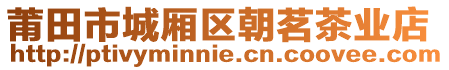 莆田市城厢区朝茗茶业店
http://ptivyminnie.cn.coovee.com